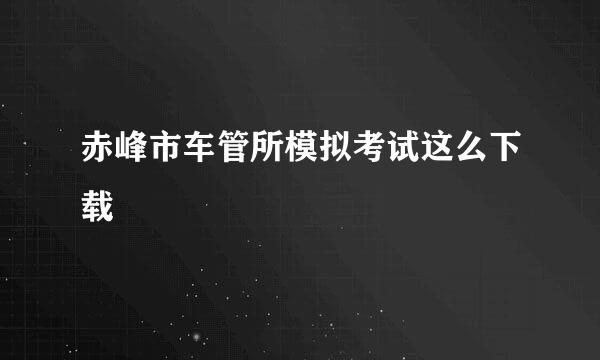 赤峰市车管所模拟考试这么下载